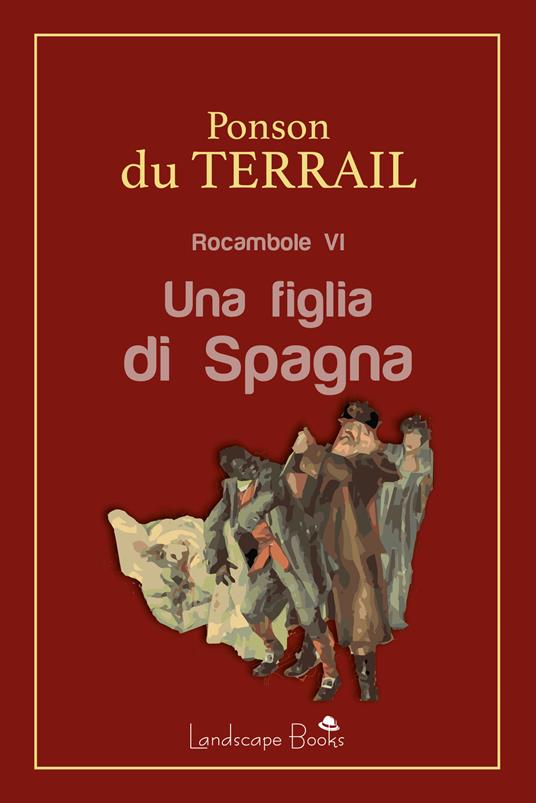 Ponson
du TERRAIL

Rocambole VI

Una figlia
di Spagna

Landscape Books